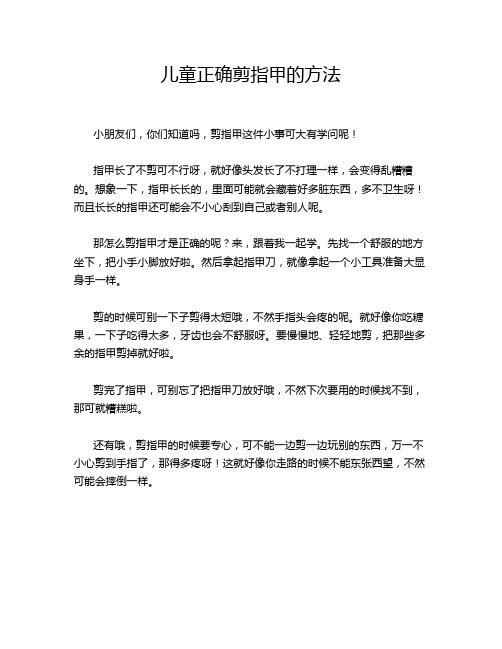 儿童正确剪指甲的方法

小朋友们，你们知道吗，剪指甲这件小事可大有学问呢！

指甲长了不剪可不行呀，就好像头发长了不打理一样，会变得乱糟糟的。想象一下，指甲长长的，里面可能就会藏着好多脏东西，多不卫生呀！而且长长的指甲还可能会不小心刮到自己或者别人呢。

那怎么剪指甲才是正确的呢？来，跟着我一起学。先找一个舒服的地方坐下，把小手小脚放好啦。然后拿起指甲刀，就像拿起一个小工具准备大显身手一样。

剪的时候可别一下子剪得太短哦，不然手指头会疼的呢。就好像你吃糖果，一下子吃得太多，牙齿也会不舒服呀。要慢慢地、轻轻地剪，把那些多余的指甲剪掉就好啦。

剪完了指甲，可别忘了把指甲刀放好哦，不然下次要用的时候找不到，那可就糟糕啦。

还有哦，剪指甲的时候要专心，可不能一边剪一边玩别的东西，万一不小心剪到手指了，那得多疼呀！这就好像你走路的时候不能东张西望，不然可能会摔倒一样。